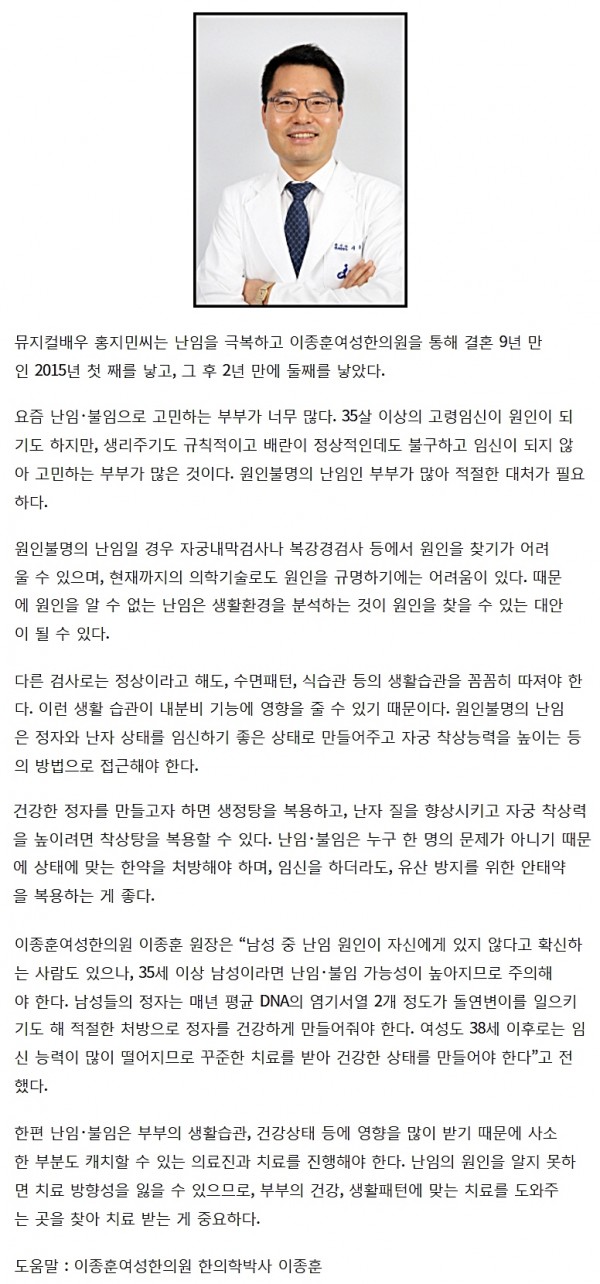 뮤지컬배우 홍지민씨는 난임을 극복하고 이종훈여성한의원을 통해 결혼 9년 만인 2015년 첫 째를 낳고, 그 후 2년 만에 둘째를 낳았다.

요즘 난임·불임으로 고민하는 부부가 너무 많다. 35살 이상의 고령임신이 원인이 되기도 하지만, 생리주기도 규칙적이고 배란이 정상적인데도 불구하고 임신이 되지 않아 고민하는 부부가 많은 것이다. 원인불명의 난임인 부부가 많아 적절한 대처가 필요하다.

원인불명의 난임일 경우 자궁내막검사나 복강경검사 등에서 원인을 찾기가 어려울 수 있으며, 현재까지의 의학기술로도 원인을 규명하기에는 어려움이 있다. 때문에 원인을 알 수 없는 난임은 생활환경을 분석하는 것이 원인을 찾을 수 있는 대안이 될 수 있다.

다른 검사로는 정상이라고 해도, 수면패턴, 식습관 등의 생활습관을 꼼꼼히 따져야 한다. 이런 생활 습관이 내분비 기능에 영향을 줄 수 있기 때문이다. 원인불명의 난임은 정자와 난자 상태를 임신하기 좋은 상태로 만들어주고 자궁 착상능력을 높이는 등의 방법으로 접근해야 한다.

건강한 정자를 만들고자 하면 생정탕을 복용하고, 난자 질을 향상시키고 자궁 착상력을 높이려면 착상탕을 복용할 수 있다. 난임·불임은 누구 한 명의 문제가 아니기 때문에 상태에 맞는 한약을 처방해야 하며, 임신을 하더라도, 유산 방지를 위한 안태약을 복용하는 게 좋다.

이종훈여성한의원 이종훈 원장은 “남성 중 난임 원인이 자신에게 있지 않다고 확신하는 사람도 있으나, 35세 이상 남성이라면 난임·불임 가능성이 높아지므로 주의해야 한다. 남성들의 정자는 매년 평균 DNA의 염기서열 2개 정도가 돌연변이를 일으키기도 해 적절한 처방으로 정자를 건강하게 만들어줘야 한다. 여성도 38세 이후로는 임신 능력이 많이 떨어지므로 꾸준한 치료를 받아 건강한 상태를 만들어야 한다”고 전했다.

한편 난임·불임은 부부의 생활습관, 건강상태 등에 영향을 많이 받기 때문에 사소한 부분도 캐치할 수 있는 의료진과 치료를 진행해야 한다. 난임의 원인을 알지 못하면 치료 방향성을 잃을 수 있으므로, 부부의 건강, 생활패턴에 맞는 치료를 도와주는 곳을 찾아 치료 받는 게 중요하다.

도움말 : 이종훈여성한의원 한의학박사 이종훈